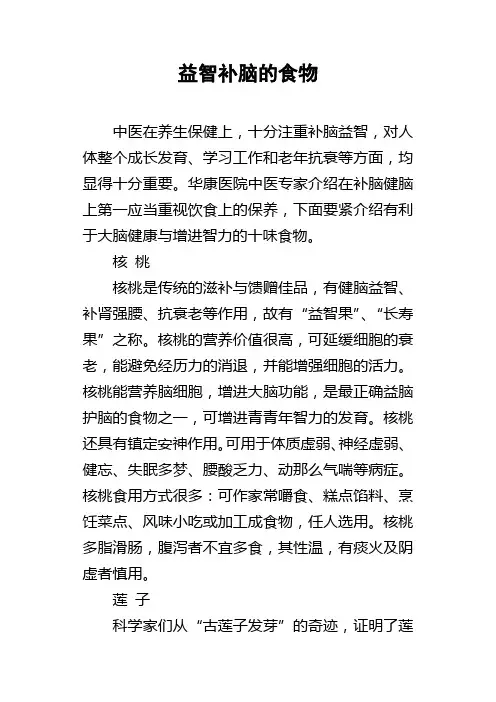 益智补脑的食物

中医在养生保健上，十分注重补脑益智，对人体整个成长发育、学习工作和老年抗衰等方面，均显得十分重要。华康医院中医专家介绍在补脑健脑上第一应当重视饮食上的保养，下面要紧介绍有利于大脑健康与增进智力的十味食物。

核 桃

核桃是传统的滋补与馈赠佳品，有健脑益智、补肾强腰、抗衰老等作用，故有“益智果”、“长寿果”之称。核桃的营养价值很高，可延缓细胞的衰老，能避免经历力的消退，并能增强细胞的活力。核桃能营养脑细胞，增进大脑功能，是最正确益脑护脑的食物之一，可增进青青年智力的发育。核桃还具有镇定安神作用。可用于体质虚弱、神经虚弱、健忘、失眠多梦、腰酸乏力、动那么气喘等病症。核桃食用方式很多：可作家常嚼食、糕点馅料、烹饪菜点、风味小吃或加工成食物，任人选用。核桃多脂滑肠，腹泻者不宜多食，其性温，有痰火及阴虚者慎用。

莲 子

科学家们从“古莲子发芽”的奇迹，证明了莲